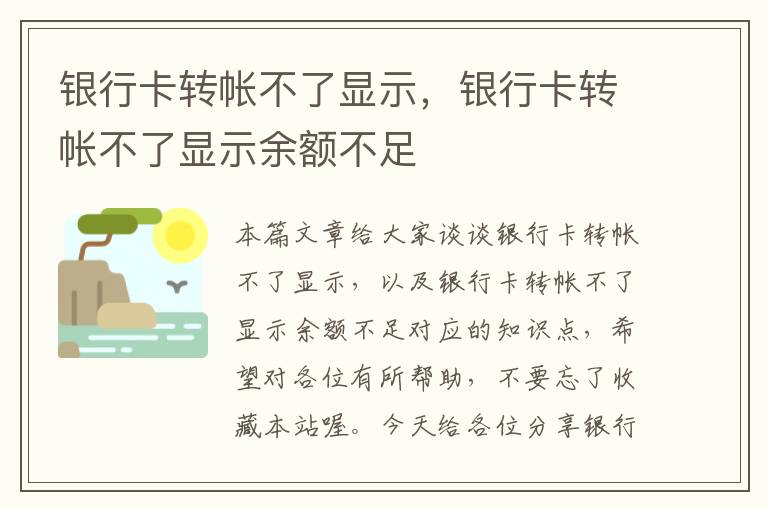 银行卡转帐不了显示，银行卡转帐不了显示余额不足

本篇文章给大家谈谈银行卡转帐不了显示，以及银行卡转帐不了显示余额不足对应的知识点，希望对各位有所帮助，不要忘了收藏本站喔。今天给各位分享银行